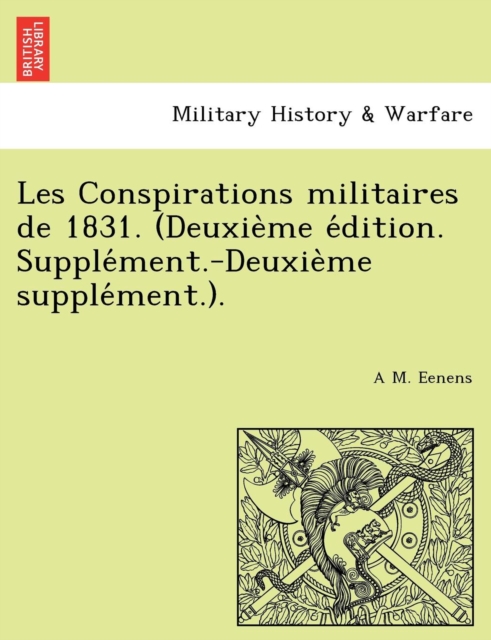 BRITISH LIBRARY

Military History & Warfare

Les Conspirations militaires de 1831. (Deuxième édition. Supplément.-Deuxième supplément.).

A M. Eenens